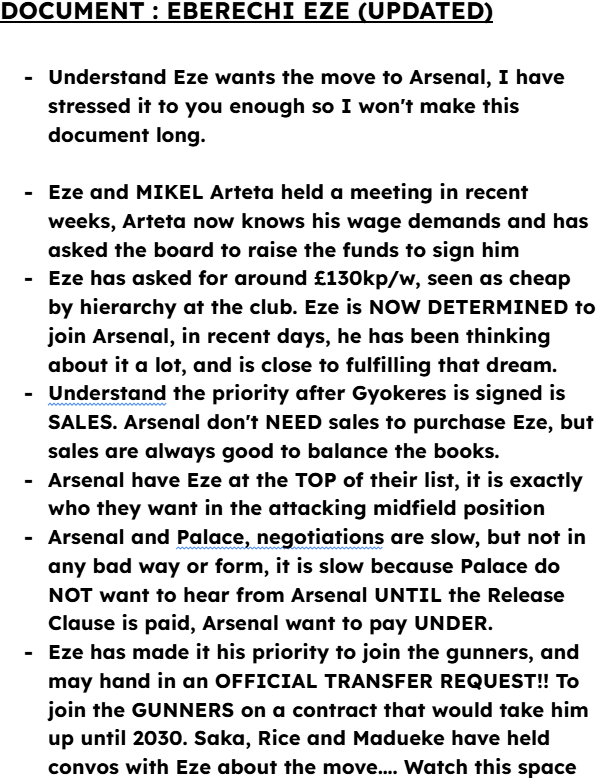 DOCUMENT : EBERECHI EZE (UPDATED)

- Understand Eze wants the move to Arsenal, I have stressed it to you enough so I won't make this document long.

- Eze and MIKEL Arteta held a meeting in recent weeks, Arteta now knows his wage demands and has asked the board to raise the funds to sign him
- Eze has asked for around £130kp/w, seen as cheap by hierarchy at the club. Eze is NOW DETERMINED to join Arsenal, in recent days, he has been thinking about it a lot, and is close to fulfilling that dream.
- Understand the priority after Gyokeres is signed is SALES. Arsenal don't NEED sales to purchase Eze, but sales are always good to balance the books.
- Arsenal have Eze at the TOP of their list, it is exactly who they want in the attacking midfield position
- Arsenal and Palace, negotiations are slow, but not in any bad way or form, it is slow because Palace do NOT want to hear from Arsenal UNTIL the Release Clause is paid, Arsenal want to pay UNDER.
- Eze has made it his priority to join the gunners, and may hand in an OFFICIAL TRANSFER REQUEST!! To join the GUNNERS on a contract that would take him up until 2030. Saka, Rice and Madueke have held convos with Eze about the move.... Watch this space